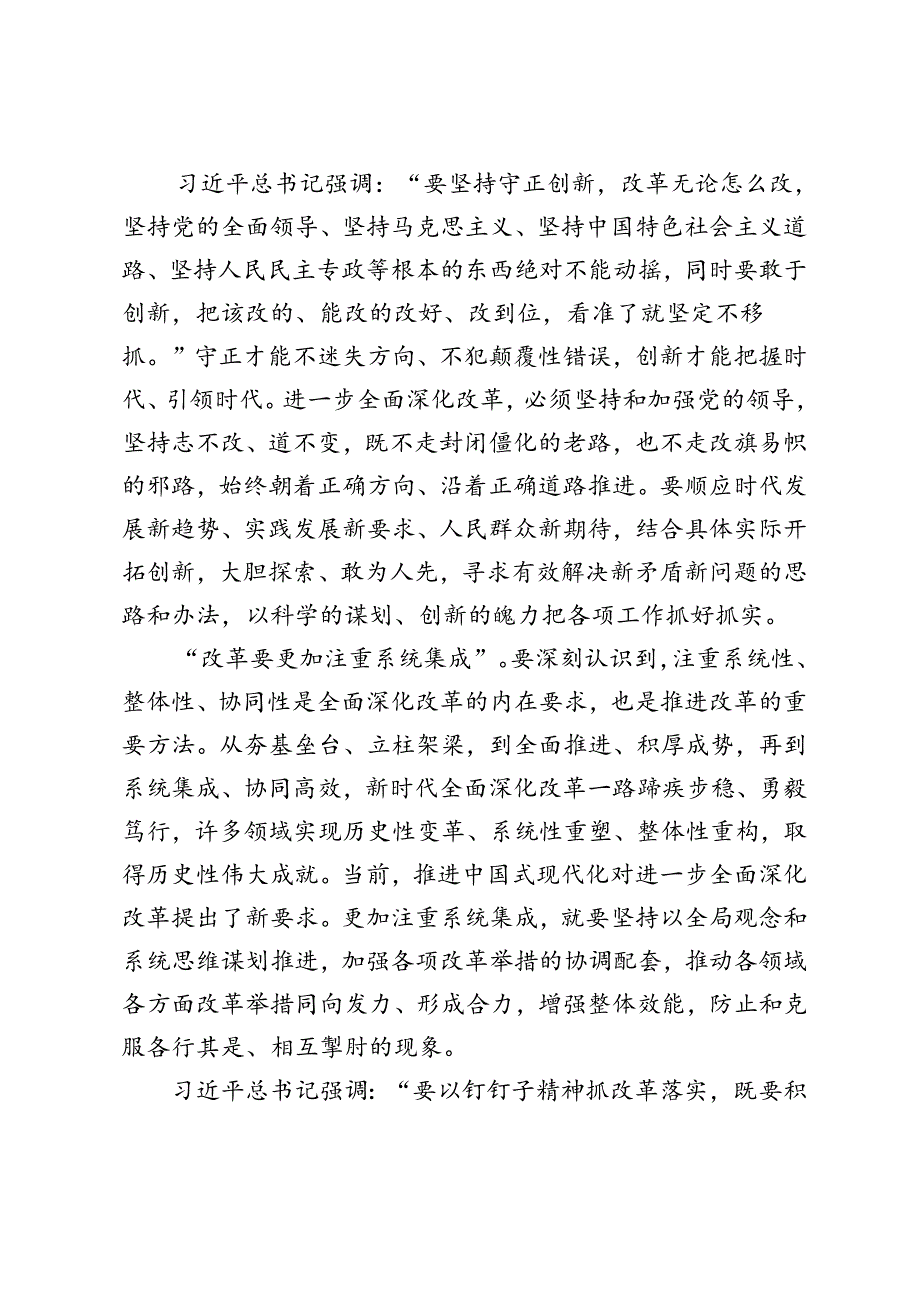 习近平总书记强调：“要坚持守正创新，改革无论怎么改，坚持党的全面领导、坚持马克思主义、坚持中国特色社会主义道路、坚持人民民主专政等根本的东西绝对不能动摇，同时要敢于创新，把该改的、能改的改好、改到位，看准了就坚定不移抓。”守正才能不迷失方向、不犯颠覆性错误，创新才能把握时代、引领时代。进一步全面深化改革，必须坚持和加强党的领导，坚持志不改、道不变，既不走封闭僵化的老路，也不走改旗易帜的邪路，始终朝着正确方向、沿着正确道路推进。要顺应时代发展新趋势、实践发展新要求、人民群众新期待，结合具体实际开拓创新，大胆探索、敢为人先，寻求有效解决新矛盾新问题的思路和办法，以科学的谋划、创新的魄力把各项工作抓好抓实。

“改革要更加注重系统集成”。要深刻认识到，注重系统性、整体性、协同性是全面深化改革的内在要求，也是推进改革的重要方法。从夯基垒台、立柱架梁，到全面推进、积厚成势，再到系统集成、协同高效，新时代全面深化改革一路蹄疾步稳、勇毅笃行，许多领域实现历史性变革、系统性重塑、整体性重构，取得历史性伟大成就。当前，推进中国式现代化对进一步全面深化改革提出了新要求。更加注重系统集成，就要坚持以全局观念和系统思维谋划推进，加强各项改革举措的协调配套，推动各领域各方面改革举措同向发力、形成合力，增强整体效能，防止和克服各行其是、相互掣肘的现象。

习近平总书记强调：“要以钉钉子精神抓改革落实，既要积